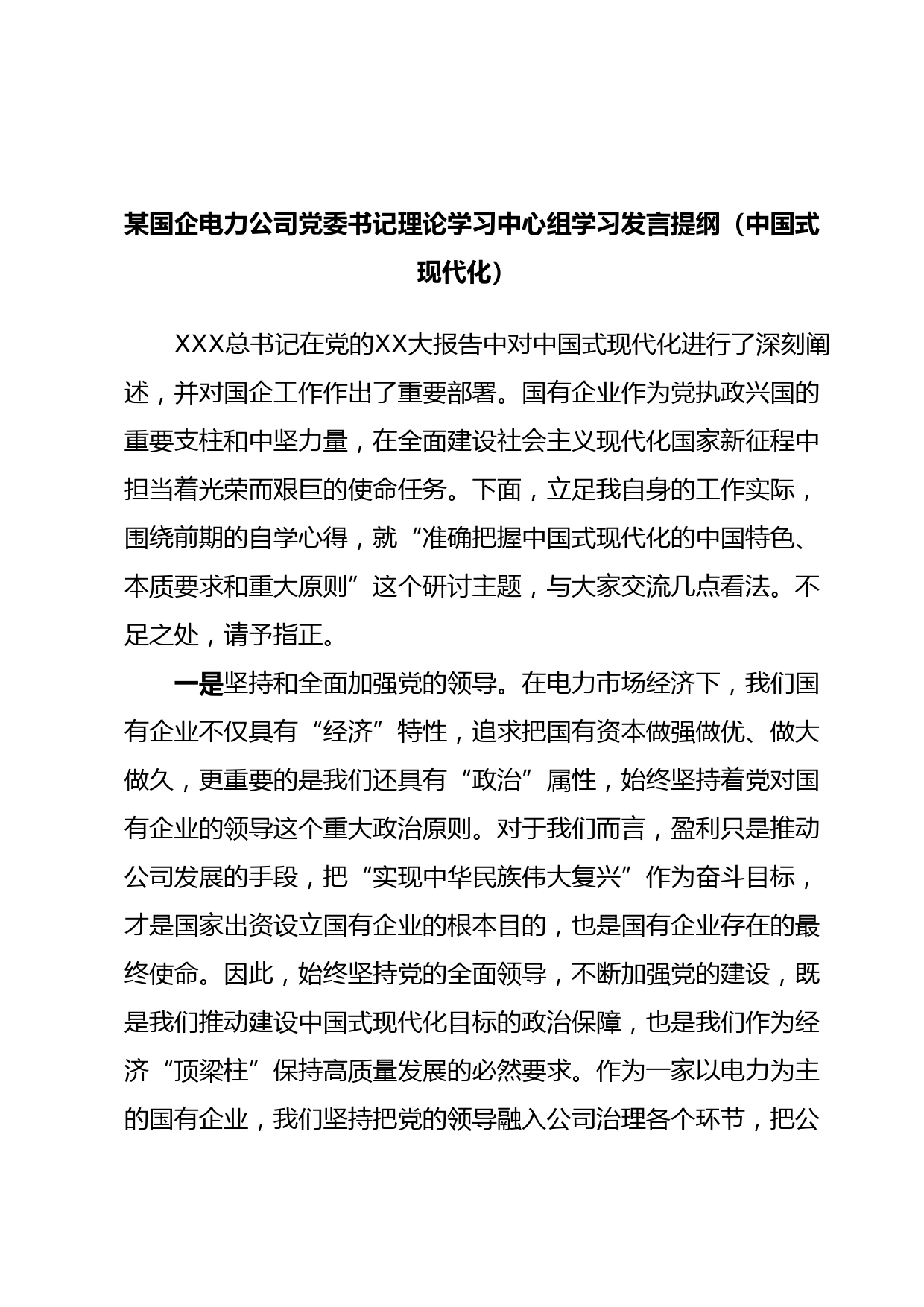 某国企电力公司党委书记理论学习中心组学习发言提纲（中国式现代化）

XXX总书记在党的XX大报告中对中国式现代化进行了深刻阐述，并对国企工作作出了重要部署。国有企业作为党执政兴国的重要支柱和中坚力量，在全面建设社会主义现代化国家新征程中担当着光荣而艰巨的使命任务。下面，立足我自身的工作实际，围绕前期的自学心得，就“准确把握中国式现代化的中国特色、本质要求和重大原则”这个研讨主题，与大家交流几点看法。不足之处，请予指正。

一是坚持和全面加强党的领导。在电力市场经济下，我们国有企业不仅具有“经济”特性，追求把国有资本做强做优、做大做久，更重要的是我们还具有“政治”属性，始终坚持着党对国有企业的领导这个重大政治原则。对于我们而言，盈利只是推动公司发展的手段，把“实现中华民族伟大复兴”作为奋斗目标，才是国家出资设立国有企业的根本目的，也是国有企业存在的最终使命。因此，始终坚持党的全面领导，不断加强党的建设，既是我们推动建设中国式现代化目标的政治保障，也是我们作为经济“顶梁柱”保持高质量发展的必然要求。作为一家以电力为主的国有企业，我们坚持把党的领导融入公司治理各个环节，把公